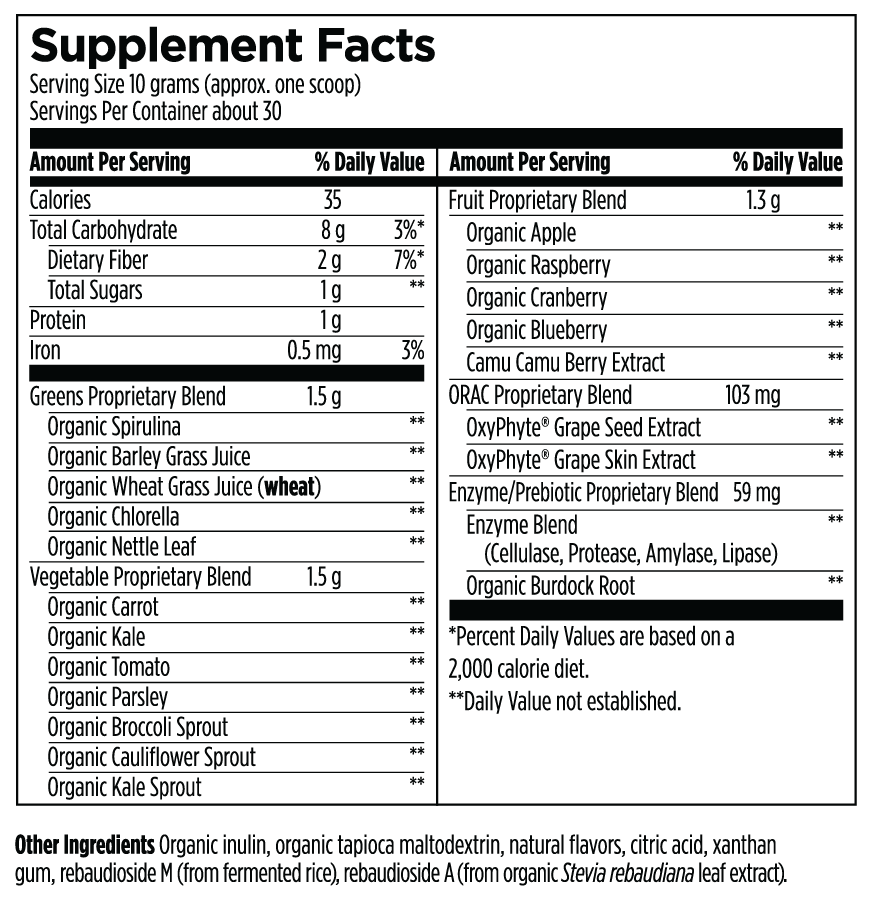 Supplement Facts
Serving Size 10 grams (approx. one scoop)
Servings Per Container about 30

| Amount Per Serving | | % Daily Value |
|---|---|---|
| Calories | 35 | |
| Total Carbohydrate | 8 g | 3%* |
| Dietary Fiber | 2 g | 7%* |
| Total Sugars | 1 g | ** |
| Protein | 1 g | |
| Iron | 0.5 mg | 3% |
| Greens Proprietary Blend | 1.5 g | |
| Organic Spirulina | | ** |
| Organic Barley Grass Juice | | ** |
| Organic Wheat Grass Juice (wheat) | | ** |
| Organic Chlorella | | ** |
| Organic Nettle Leaf | | ** |
| Vegetable Proprietary Blend | 1.5 g | |
| Organic Carrot | | ** |
| Organic Kale | | ** |
| Organic Tomato | | ** |
| Organic Parsley | | ** |
| Organic Broccoli Sprout | | ** |
| Organic Cauliflower Sprout | | ** |
| Organic Kale Sprout | | ** |

| Amount Per Serving | | % Daily Value |
|---|---|---|
| Fruit Proprietary Blend | 1.3 g | |
| Organic Apple | | ** |
| Organic Raspberry | | ** |
| Organic Cranberry | | ** |
| Organic Blueberry | | ** |
| Camu Camu Berry Extract | | ** |
| ORAC Proprietary Blend | 103 mg | |
| OxyPhyte® Grape Seed Extract | | ** |
| OxyPhyte® Grape Skin Extract | | ** |
| Enzyme/Prebiotic Proprietary Blend | 59 mg | |
| Enzyme Blend (Cellulase, Protease, Amylase, Lipase) | | ** |
| Organic Burdock Root | | ** |

*Percent Daily Values are based on a 2,000 calorie diet.
**Daily Value not established.

Other Ingredients Organic inulin, organic tapioca maltodextrin, natural flavors, citric acid, xanthan gum, rebaudioside M (from fermented rice), rebaudioside A (from organic Stevia rebaudiana leaf extract).